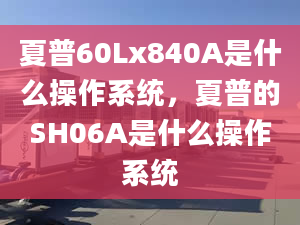 夏普60Lx840A是什么操作系统，夏普的SH06A是什么操作系统